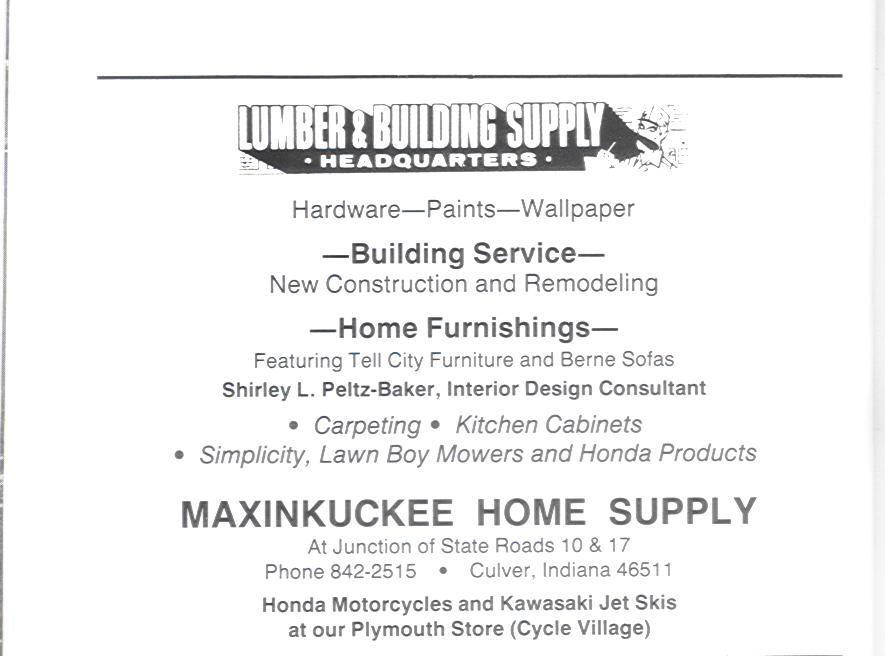 LUMBER & BUILDING SUPPLY
• HEADQUARTERS •

Hardware—Paints—Wallpaper

—Building Service—
New Construction and Remodeling

—Home Furnishings—
Featuring Tell City Furniture and Berne Sofas
Shirley L. Peltz-Baker, Interior Design Consultant

• Carpeting • Kitchen Cabinets
• Simplicity, Lawn Boy Mowers and Honda Products

MAXINKUCKEE HOME SUPPLY
At Junction of State Roads 10 & 17
Phone 842-2515 • Culver, Indiana 46511

Honda Motorcycles and Kawasaki Jet Skis
at our Plymouth Store (Cycle Village)